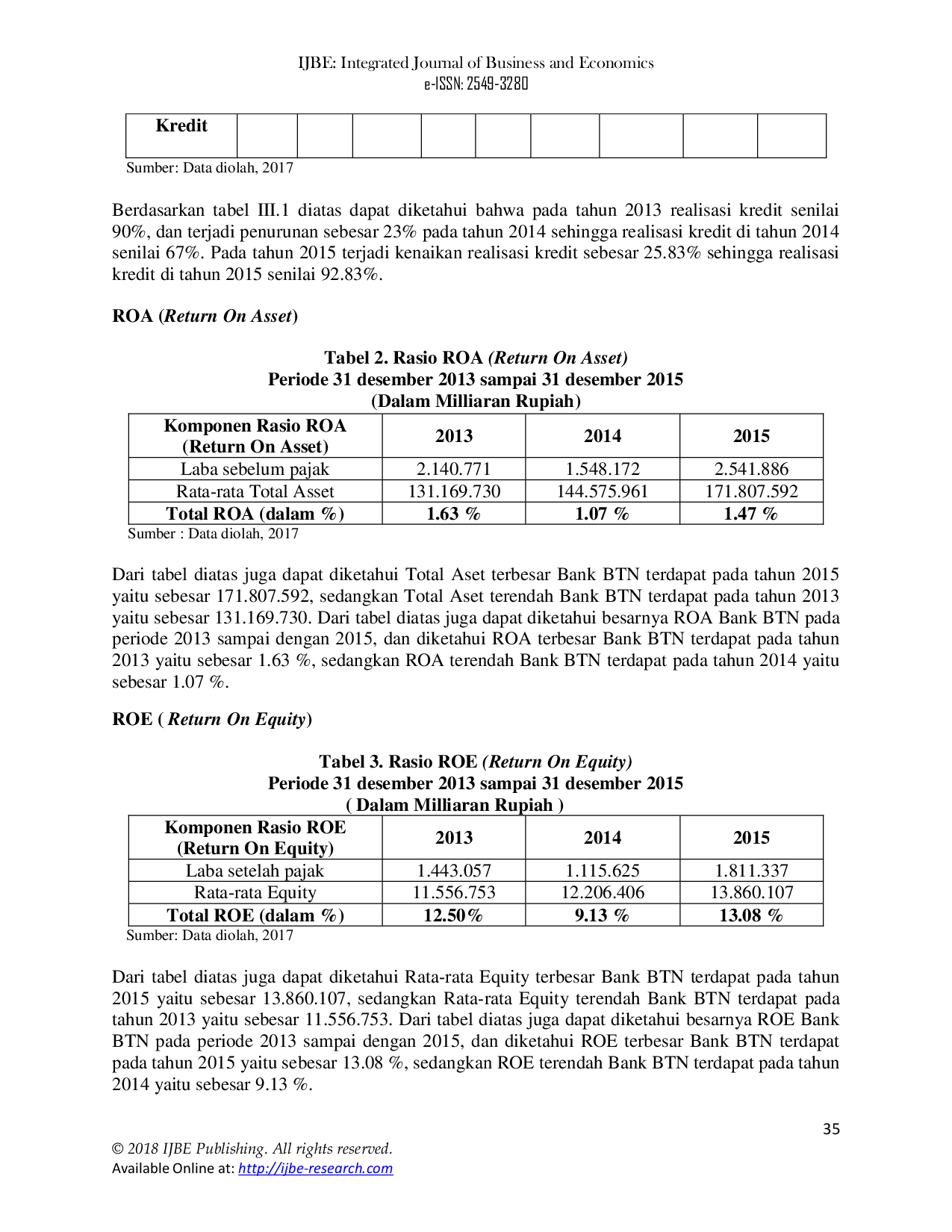 IJBE: Integrated Journal of Business and Economics
e-ISSN: 2549-3280

| Kredit | | | | | | | | | |
|---|---|---|---|---|---|---|---|---|---|

Sumber: Data diolah, 2017

Berdasarkan tabel III.1 diatas dapat diketahui bahwa pada tahun 2013 realisasi kredit senilai 90%, dan terjadi penurunan sebesar 23% pada tahun 2014 sehingga realisasi kredit di tahun 2014 senilai 67%. Pada tahun 2015 terjadi kenaikan realisasi kredit sebesar 25.83% sehingga realisasi kredit di tahun 2015 senilai 92.83%.

ROA (Return On Asset)

Tabel 2. Rasio ROA (Return On Asset)
Periode 31 desember 2013 sampai 31 desember 2015
(Dalam Milliaran Rupiah)

| Komponen Rasio ROA (Return On Asset) | 2013 | 2014 | 2015 |
|---|---|---|---|
| Laba sebelum pajak | 2.140.771 | 1.548.172 | 2.541.886 |
| Rata-rata Total Asset | 131.169.730 | 144.575.961 | 171.807.592 |
| Total ROA (dalam %) | 1.63 % | 1.07 % | 1.47 % |

Sumber : Data diolah, 2017

Dari tabel diatas juga dapat diketahui Total Aset terbesar Bank BTN terdapat pada tahun 2015 yaitu sebesar 171.807.592, sedangkan Total Aset terendah Bank BTN terdapat pada tahun 2013 yaitu sebesar 131.169.730. Dari tabel diatas juga dapat diketahui besarnya ROA Bank BTN pada periode 2013 sampai dengan 2015, dan diketahui ROA terbesar Bank BTN terdapat pada tahun 2013 yaitu sebesar 1.63 %, sedangkan ROA terendah Bank BTN terdapat pada tahun 2014 yaitu sebesar 1.07 %.

ROE ( Return On Equity)

Tabel 3. Rasio ROE (Return On Equity)
Periode 31 desember 2013 sampai 31 desember 2015
( Dalam Milliaran Rupiah )

| Komponen Rasio ROE (Return On Equity) | 2013 | 2014 | 2015 |
|---|---|---|---|
| Laba setelah pajak | 1.443.057 | 1.115.625 | 1.811.337 |
| Rata-rata Equity | 11.556.753 | 12.206.406 | 13.860.107 |
| Total ROE (dalam %) | 12.50% | 9.13 % | 13.08 % |

Sumber: Data diolah, 2017

Dari tabel diatas juga dapat diketahui Rata-rata Equity terbesar Bank BTN terdapat pada tahun 2015 yaitu sebesar 13.860.107, sedangkan Rata-rata Equity terendah Bank BTN terdapat pada tahun 2013 yaitu sebesar 11.556.753. Dari tabel diatas juga dapat diketahui besarnya ROE Bank BTN pada periode 2013 sampai dengan 2015, dan diketahui ROE terbesar Bank BTN terdapat pada tahun 2015 yaitu sebesar 13.08 %, sedangkan ROE terendah Bank BTN terdapat pada tahun 2014 yaitu sebesar 9.13 %.

35

© 2018 IJBE Publishing. All rights reserved.
Available Online at: http://ijbe-research.com